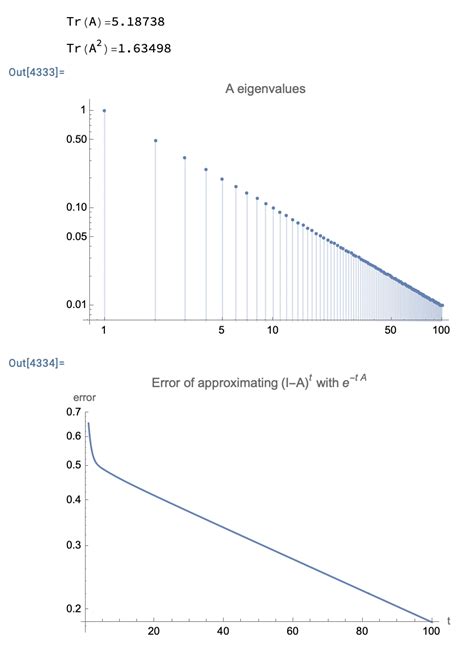 Tr(A)=5.18738

Tr($A^2$)=1.63498

Out[4333]=

A eigenvalues

1
0.50
0.10
0.05
0.01

1
5
10
50
100

Out[4334]=

Error of approximating $(I-A)^t$ with $e^{-tA}$

error
0.7
0.6
0.5
0.4
0.3
0.2

20
40
60
80
100
t